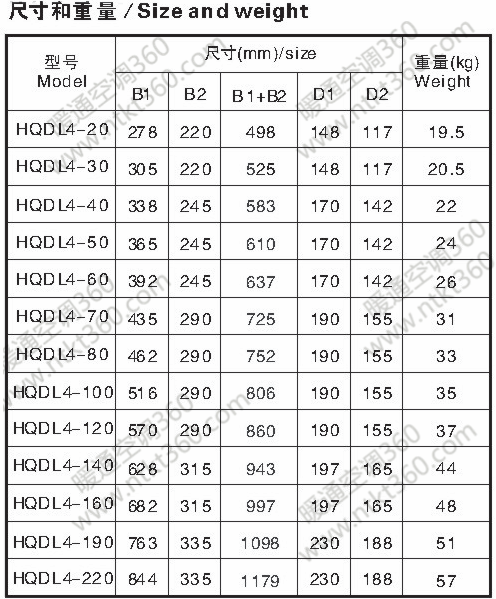 尺寸和重量 / Size and weight

| 型号 Model | 尺寸(mm)/size B1 | B2 | B1+B2 | D1 | D2 | 重量(kg) Weight |
|---|---|---|---|---|---|---|
| HQDL4-20 | 278 | 220 | 498 | 148 | 117 | 19.5 |
| HQDL4-30 | 305 | 220 | 525 | 148 | 117 | 20.5 |
| HQDL4-40 | 338 | 245 | 583 | 170 | 142 | 22 |
| HQDL4-50 | 365 | 245 | 610 | 170 | 142 | 24 |
| HQDL4-60 | 392 | 245 | 637 | 170 | 142 | 26 |
| HQDL4-70 | 435 | 290 | 725 | 190 | 155 | 31 |
| HQDL4-80 | 462 | 290 | 752 | 190 | 155 | 33 |
| HQDL4-100 | 516 | 290 | 806 | 190 | 155 | 35 |
| HQDL4-120 | 570 | 290 | 860 | 190 | 155 | 37 |
| HQDL4-140 | 628 | 315 | 943 | 197 | 165 | 44 |
| HQDL4-160 | 682 | 315 | 997 | 197 | 165 | 48 |
| HQDL4-190 | 763 | 335 | 1098 | 230 | 188 | 51 |
| HQDL4-220 | 844 | 335 | 1179 | 230 | 188 | 57 |

暖通空调360 www.ntkt360.com